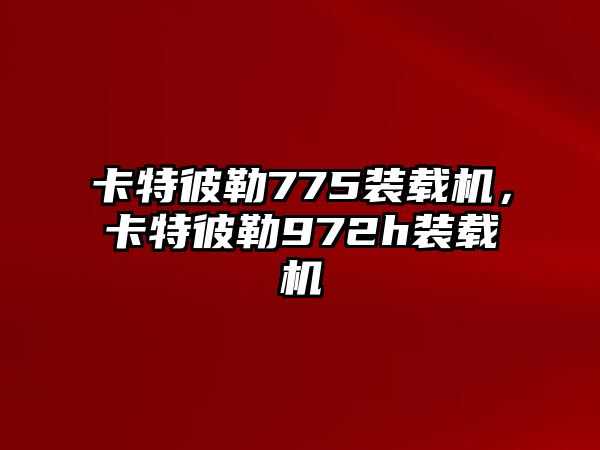 卡特彼勒775装载机，卡特彼勒972h装载机